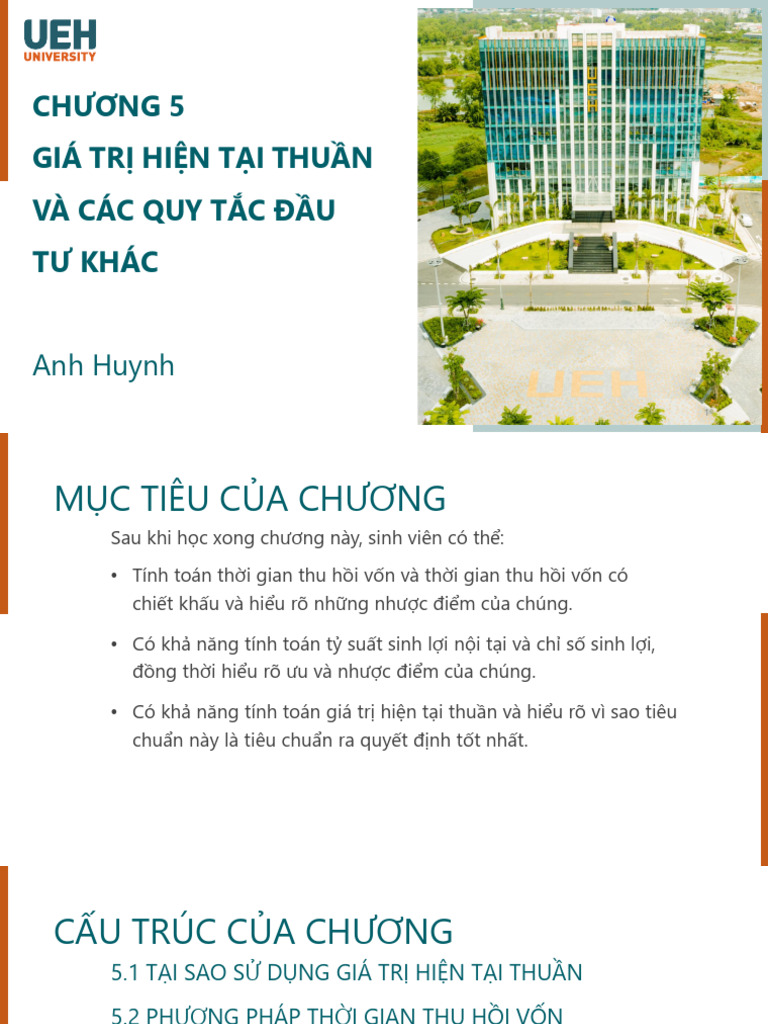 UEH
UNIVERSITY

CHƯƠNG 5
GIÁ TRỊ HIỆN TẠI THUẦN VÀ CÁC QUY TẮC ĐẦU TƯ KHÁC

Anh Huynh

UEH

MỤC TIÊU CỦA CHƯƠNG

Sau khi học xong chương này, sinh viên có thể:

• Tính toán thời gian thu hồi vốn và thời gian thu hồi vốn có chiết khấu và hiểu rõ những nhược điểm của chúng.

• Có khả năng tính toán tỷ suất sinh lợi nội tại và chỉ số sinh lợi, đồng thời hiểu rõ ưu và nhược điểm của chúng.

• Có khả năng tính toán giá trị hiện tại thuần và hiểu rõ vì sao tiêu chuẩn này là tiêu chuẩn ra quyết định tốt nhất.

CẤU TRÚC CỦA CHƯƠNG

5.1 TẠI SAO SỬ DỤNG GIÁ TRỊ HIỆN TẠI THUẦN

5.2 PHƯƠNG PHÁP THỜI GIAN THU HỒI VỐN